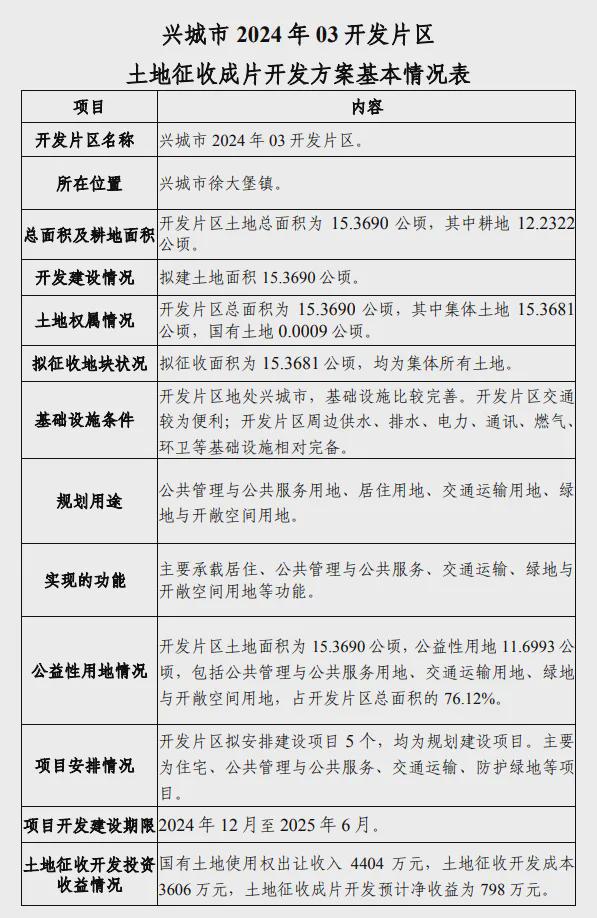 兴城市 2024 年 03 开发片区

土地征收成片开发方案基本情况表

| 项目 | 内容 |
|---|---|
| 开发片区名称 | 兴城市 2024 年 03 开发片区。 |
| 所在位置 | 兴城市徐大堡镇。 |
| 总面积及耕地面积 | 开发片区土地总面积为 15.3690 公顷，其中耕地 12.2322 公顷。 |
| 开发建设情况 | 拟建土地面积 15.3690 公顷。 |
| 土地权属情况 | 开发片区总面积为 15.3690 公顷，其中集体土地 15.3681 公顷，国有土地 0.0009 公顷。 |
| 拟征收地块状况 | 拟征收面积为 15.3681 公顷，均为集体所有土地。 |
| 基础设施条件 | 开发片区地处兴城市，基础设施比较完善。开发片区交通较为便利；开发片区周边供水、排水、电力、通讯、燃气、环卫等基础设施相对完备。 |
| 规划用途 | 公共管理与公共服务用地、居住用地、交通运输用地、绿地与开敞空间用地。 |
| 实现的功能 | 主要承载居住、公共管理与公共服务、交通运输、绿地与开敞空间用地等功能。 |
| 公益性用地情况 | 开发片区土地面积为 15.3690 公顷，公益性用地 11.6993 公顷，包括公共管理与公共服务用地、交通运输用地、绿地与开敞空间用地，占开发片区总面积的 76.12%。 |
| 项目安排情况 | 开发片区拟安排建设项目 5 个，均为规划建设项目。主要为住宅、公共管理与公共服务、交通运输、防护绿地等项目。 |
| 项目开发建设期限 | 2024 年 12 月至 2025 年 6 月。 |
| 土地征收开发投资收益情况 | 国有土地使用权出让收入 4404 万元，土地征收开发成本 3606 万元，土地征收成片开发预计净收益为 798 万元。 |